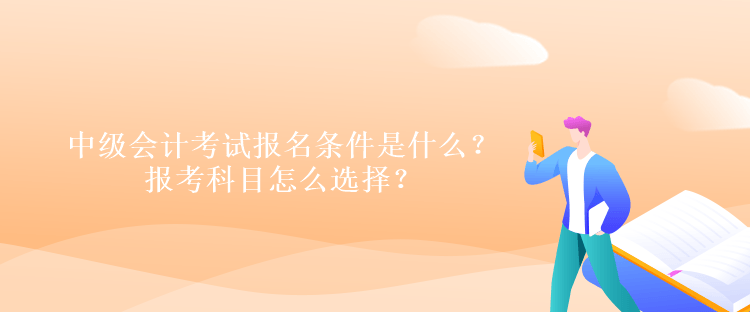 中级会计考试报名条件是什么？
报考科目怎么选择？